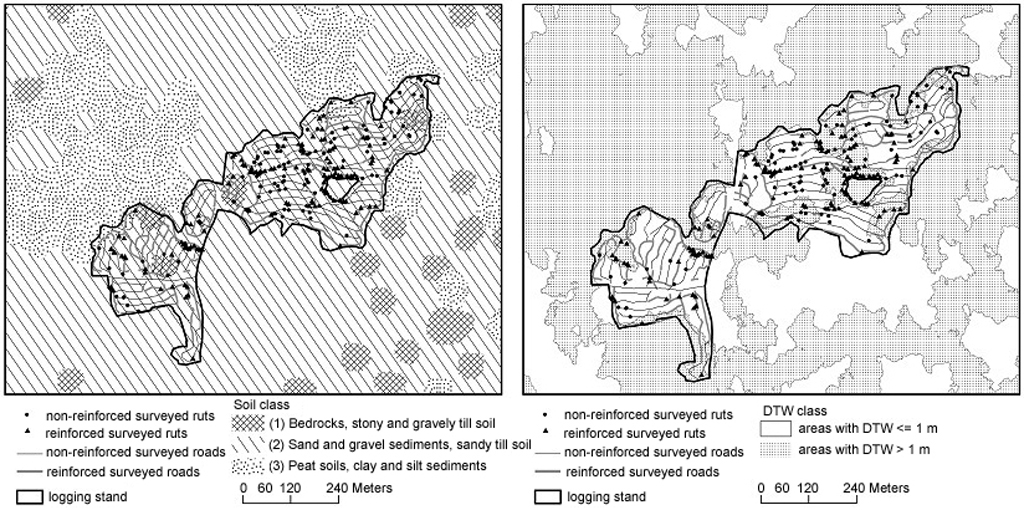 non-reinforced surveyed ruts
reinforced surveyed ruts
non-reinforced surveyed roads
reinforced surveyed roads
logging stand

Soil class
(1) Bedrocks, stony and gravely till soil
(2) Sand and gravel sediments, sandy till soil
(3) Peat soils, clay and silt sediments

0 60 120 240 Meters

non-reinforced surveyed ruts
reinforced surveyed ruts
non-reinforced surveyed roads
reinforced surveyed roads
logging stand

DTW class
areas with DTW <= 1 m
areas with DTW > 1 m

0 60 120 240 Meters